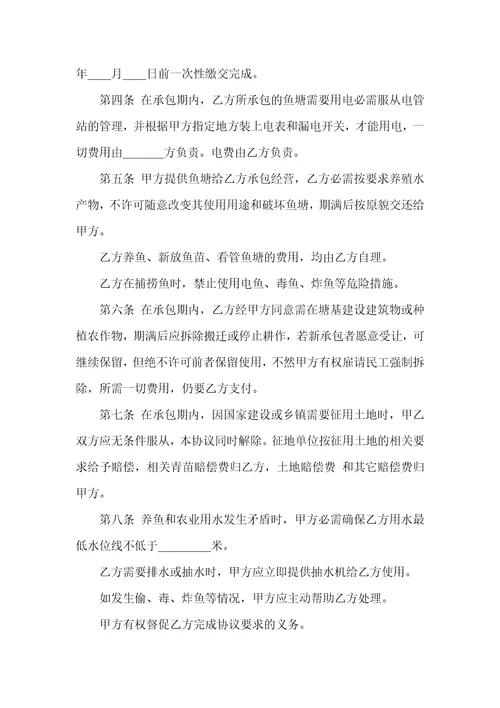 年____月____日前一次性缴交完成。

第四条 在承包期内，乙方所承包的鱼塘需要用电必需服从电管站的管理，并根据甲方指定地方装上电表和漏电开关，才能用电，一切费用由_______方负责。电费由乙方负责。

第五条 甲方提供鱼塘给乙方承包经营，乙方必需按要求养殖水产物，不许可随意改变其使用用途和破坏鱼塘，期满后按原貌交还给甲方。

乙方养鱼、新放鱼苗、看管鱼塘的费用，均由乙方自理。

乙方在捕捞鱼时，禁止使用电鱼、毒鱼、炸鱼等危险措施。

第六条 在承包期内，乙方经甲方同意需在塘基建设建筑物或种植农作物，期满后应拆除搬迁或停止耕作，若新承包者愿意受让，可继续保留，但绝不许可前者保留使用，不然甲方有权雇请民工强制拆除，所需一切费用，仍要乙方支付。

第七条 在承包期内，因国家建设或乡镇需要征用土地时，甲乙双方应无条件服从，本协议同时解除。征地单位按征用土地的相关要求给予赔偿，相关青苗赔偿费归乙方，土地赔偿费 和其它赔偿费归甲方。

第八条 养鱼和农业用水发生矛盾时，甲方必需确保乙方用水最低水位线不低于_________米。

乙方需要排水或抽水时，甲方应立即提供抽水机给乙方使用。

如发生偷、毒、炸鱼等情况，甲方应主动帮助乙方处理。

甲方有权督促乙方完成协议要求的义务。